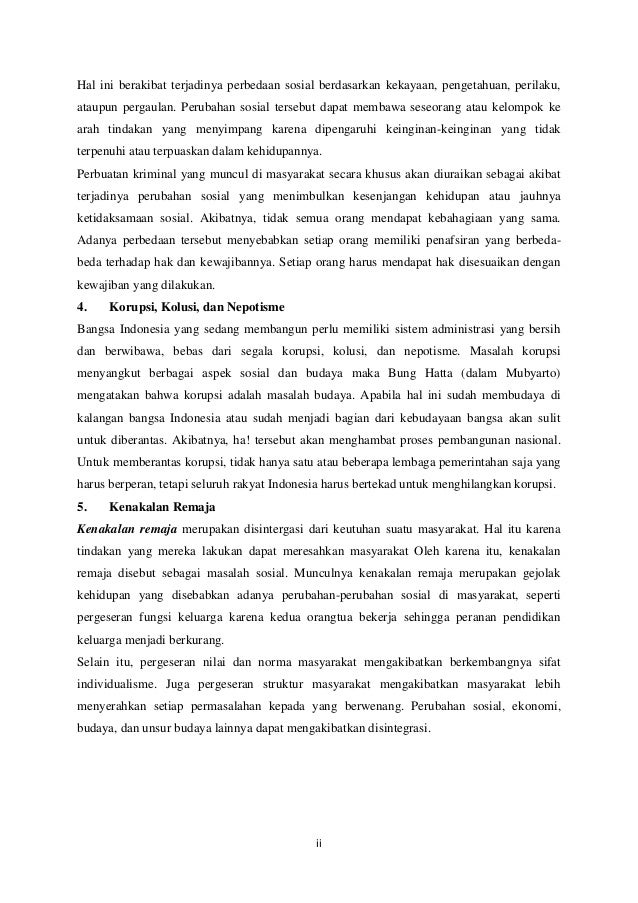 Hal ini berakibat terjadinya perbedaan sosial berdasarkan kekayaan, pengetahuan, perilaku, ataupun pergaulan. Perubahan sosial tersebut dapat membawa seseorang atau kelompok ke arah tindakan yang menyimpang karena dipengaruhi keinginan-keinginan yang tidak terpenuhi atau terpuaskan dalam kehidupannya.

Perbuatan kriminal yang muncul di masyarakat secara khusus akan diuraikan sebagai akibat terjadinya perubahan sosial yang menimbulkan kesenjangan kehidupan atau jauhnya ketidaksamaan sosial. Akibatnya, tidak semua orang mendapat kebahagiaan yang sama. Adanya perbedaan tersebut menyebabkan setiap orang memiliki penafsiran yang berbeda-beda terhadap hak dan kewajibannya. Setiap orang harus mendapat hak disesuaikan dengan kewajiban yang dilakukan.

4. Korupsi, Kolusi, dan Nepotisme

Bangsa Indonesia yang sedang membangun perlu memiliki sistem administrasi yang bersih dan berwibawa, bebas dari segala korupsi, kolusi, dan nepotisme. Masalah korupsi menyangkut berbagai aspek sosial dan budaya maka Bung Hatta (dalam Mubyarto) mengatakan bahwa korupsi adalah masalah budaya. Apabila hal ini sudah membudaya di kalangan bangsa Indonesia atau sudah menjadi bagian dari kebudayaan bangsa akan sulit untuk diberantas. Akibatnya, ha! tersebut akan menghambat proses pembangunan nasional. Untuk memberantas korupsi, tidak hanya satu atau beberapa lembaga pemerintahan saja yang harus berperan, tetapi seluruh rakyat Indonesia harus bertekad untuk menghilangkan korupsi.

5. Kenakalan Remaja

Kenakalan remaja merupakan disintergasi dari keutuhan suatu masyarakat. Hal itu karena tindakan yang mereka lakukan dapat meresahkan masyarakat Oleh karena itu, kenakalan remaja disebut sebagai masalah sosial. Munculnya kenakalan remaja merupakan gejolak kehidupan yang disebabkan adanya perubahan-perubahan sosial di masyarakat, seperti pergeseran fungsi keluarga karena kedua orangtua bekerja sehingga peranan pendidikan keluarga menjadi berkurang.

Selain itu, pergeseran nilai dan norma masyarakat mengakibatkan berkembangnya sifat individualisme. Juga pergeseran struktur masyarakat mengakibatkan masyarakat lebih menyerahkan setiap permasalahan kepada yang berwenang. Perubahan sosial, ekonomi, budaya, dan unsur budaya lainnya dapat mengakibatkan disintegrasi.

ii